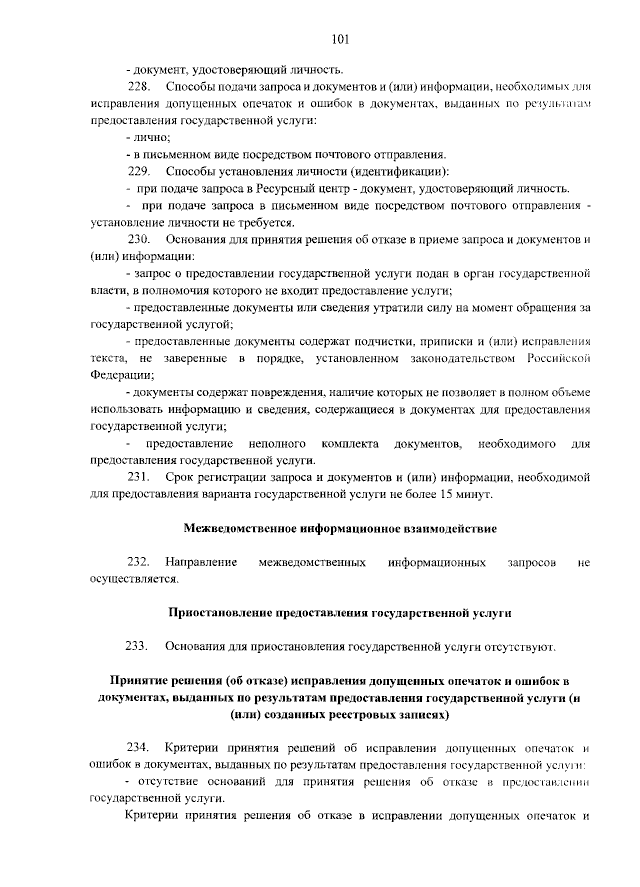 101

- документ, удостоверяющий личность.

228. Способы подачи запроса и документов и (или) информации, необходимых для исправления допущенных опечаток и ошибок в документах, выданных по результатам предоставления государственной услуги:

- лично;

- в письменном виде посредством почтового отправления.

229. Способы установления личности (идентификации):

- при подаче запроса в Ресурсный центр - документ, удостоверяющий личность.

- при подаче запроса в письменном виде посредством почтового отправления - установление личности не требуется.

230. Основания для принятия решения об отказе в приеме запроса и документов и (или) информации:

- запрос о предоставлении государственной услуги подан в орган государственной власти, в полномочия которого не входит предоставление услуги;

- предоставленные документы или сведения утратили силу на момент обращения за государственной услугой;

- предоставленные документы содержат подчистки, приписки и (или) исправления текста, не заверенные в порядке, установленном законодательством Российской Федерации;

- документы содержат повреждения, наличие которых не позволяет в полном объеме использовать информацию и сведения, содержащиеся в документах для предоставления государственной услуги;

- предоставление неполного комплекта документов, необходимого для предоставления государственной услуги.

231. Срок регистрации запроса и документов и (или) информации, необходимой для предоставления варианта государственной услуги не более 15 минут.

Межведомственное информационное взаимодействие

232. Направление межведомственных информационных запросов не осуществляется.

Приостановление предоставления государственной услуги

233. Основания для приостановления государственной услуги отсутствуют.

Принятие решения (об отказе) исправления допущенных опечаток и ошибок в документах, выданных по результатам предоставления государственной услуги (и (или) созданных реестровых записях)

234. Критерии принятия решений об исправлении допущенных опечаток и ошибок в документах, выданных по результатам предоставления государственной услуги:

- отсутствие оснований для принятия решения об отказе в предоставлении государственной услуги.

Критерии принятия решения об отказе в исправлении допущенных опечаток и